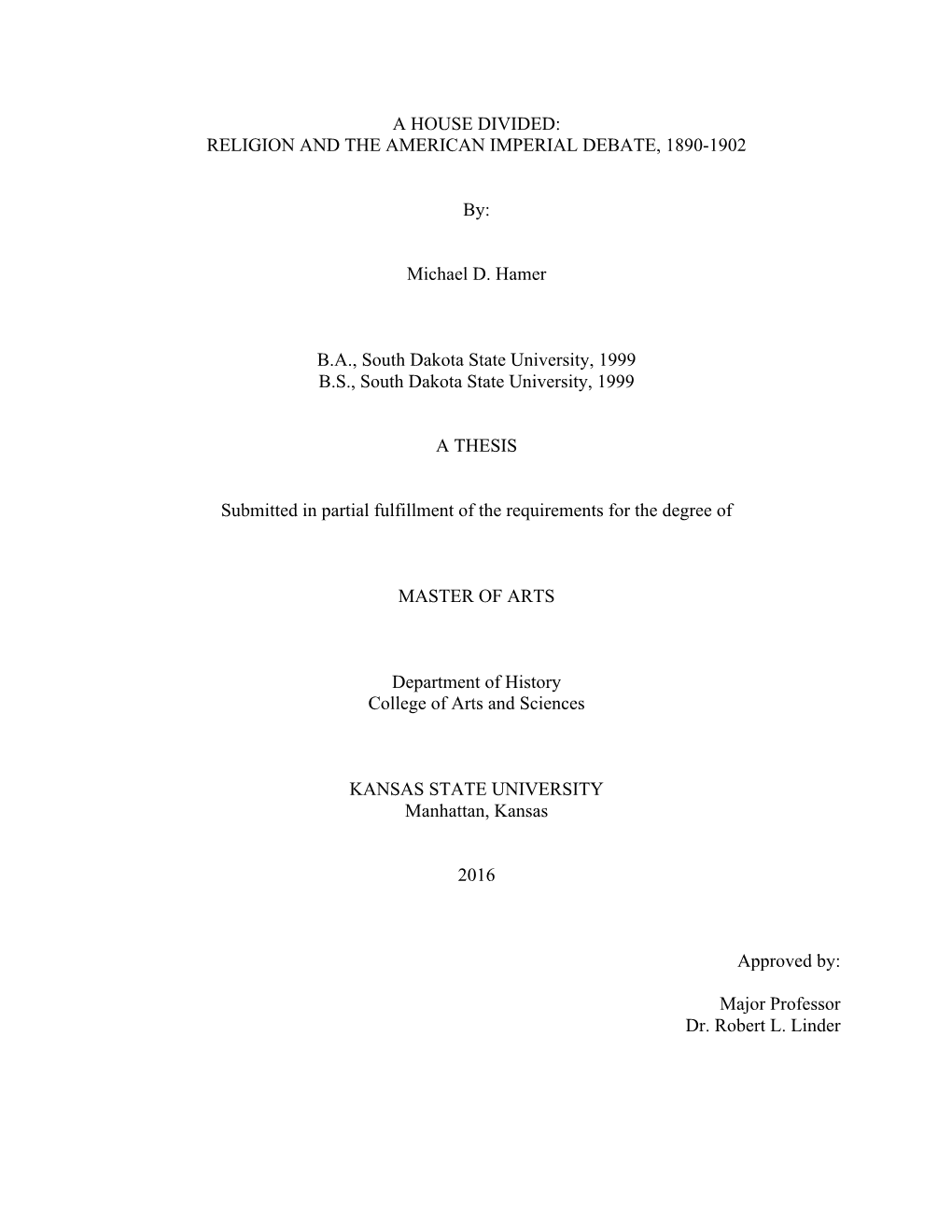 A HOUSE DIVIDED:
RELIGION AND THE AMERICAN IMPERIAL DEBATE, 1890-1902

By:

Michael D. Hamer

B.A., South Dakota State University, 1999
B.S., South Dakota State University, 1999

A THESIS

Submitted in partial fulfillment of the requirements for the degree of

MASTER OF ARTS

Department of History
College of Arts and Sciences

KANSAS STATE UNIVERSITY
Manhattan, Kansas

2016

Approved by:

Major Professor
Dr. Robert L. Linder